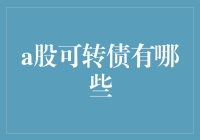 a股可转债有哪些